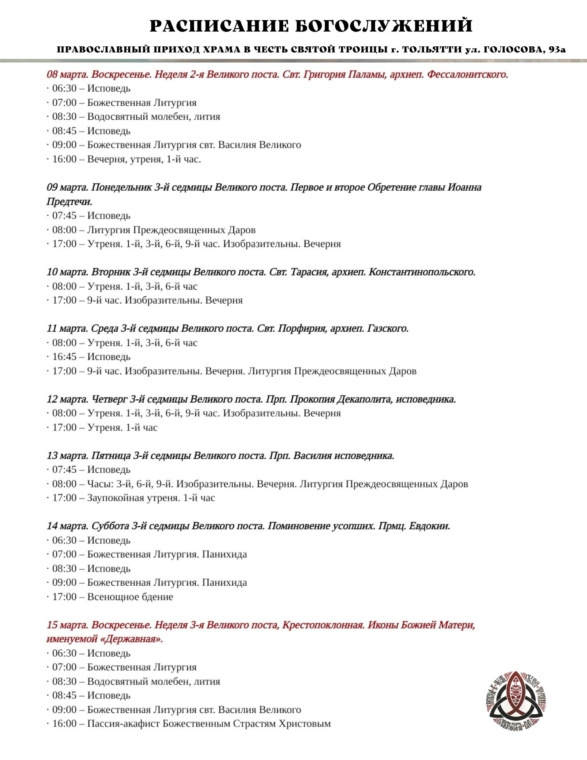 РАСПИСАНИЕ БОГОСЛУЖЕНИЙ

ПРАВОСЛАВНЫЙ ПРИХОД ХРАМА В ЧЕСТЬ СВЯТОЙ ТРОИЦЫ г. ТОЛЬЯТТИ ул. ГОЛОСОВА, 93а

08 марта. Воскресенье. Неделя 2-я Великого поста. Свт. Григория Паламы, архиеп. Фессалонитского.
· 06:30 – Исповедь
· 07:00 – Божественная Литургия
· 08:30 – Водосвятный молебен, лития
· 08:45 – Исповедь
· 09:00 – Божественная Литургия свт. Василия Великого
· 16:00 – Вечерня, утреня, 1-й час.

09 марта. Понедельник 3-й седмицы Великого поста. Первое и второе Обретение главы Иоанна Предтечи.
· 07:45 – Исповедь
· 08:00 – Литургия Преждеосвященных Даров
· 17:00 – Утреня. 1-й, 3-й, 6-й, 9-й час. Изобразительны. Вечерня

10 марта. Вторник 3-й седмицы Великого поста. Свт. Тарасия, архиеп. Константинопольского.
· 08:00 – Утреня. 1-й, 3-й, 6-й час
· 17:00 – 9-й час. Изобразительны. Вечерня

11 марта. Среда 3-й седмицы Великого поста. Свт. Порфирия, архиеп. Газского.
· 08:00 – Утреня. 1-й, 3-й, 6-й час
· 16:45 – Исповедь
· 17:00 – 9-й час. Изобразительны. Вечерня. Литургия Преждеосвященных Даров

12 марта. Четверг 3-й седмицы Великого поста. Прп. Прокопия Декаполита, исповедника.
· 08:00 – Утреня. 1-й, 3-й, 6-й, 9-й час. Изобразительны. Вечерня
· 17:00 – Утреня. 1-й час

13 марта. Пятница 3-й седмицы Великого поста. Прп. Василия исповедника.
· 07:45 – Исповедь
· 08:00 – Часы: 3-й, 6-й, 9-й. Изобразительны. Вечерня. Литургия Преждеосвященных Даров
· 17:00 – Заупокойная утреня. 1-й час

14 марта. Суббота 3-й седмицы Великого поста. Поминовение усопших. Прмц. Евдокии.
· 06:30 – Исповедь
· 07:00 – Божественная Литургия. Панихида
· 08:30 – Исповедь
· 09:00 – Божественная Литургия. Панихида
· 17:00 – Всенощное бдение

15 марта. Воскресенье. Неделя 3-я Великого поста, Крестопоклонная. Иконы Божией Матери, именуемой «Державная».
· 06:30 – Исповедь
· 07:00 – Божественная Литургия
· 08:30 – Водосвятный молебен, лития
· 08:45 – Исповедь
· 09:00 – Божественная Литургия свт. Василия Великого
· 16:00 – Пассия-акафист Божественным Страстям Христовым